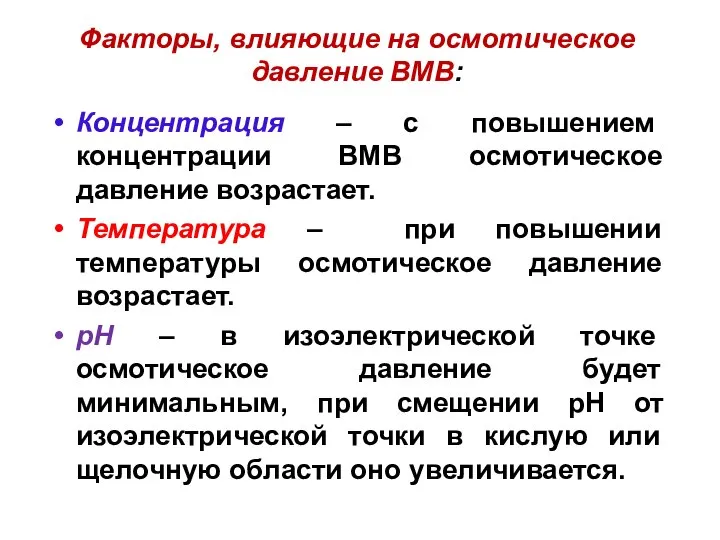 Факторы, влияющие на осмотическое давление ВМВ:

• Концентрация – с повышением концентрации ВМВ осмотическое давление возрастает.

• Температура – при повышении температуры осмотическое давление возрастает.

• рН – в изоэлектрической точке осмотическое давление будет минимальным, при смещении рН от изоэлектрической точки в кислую или щелочную области оно увеличивается.